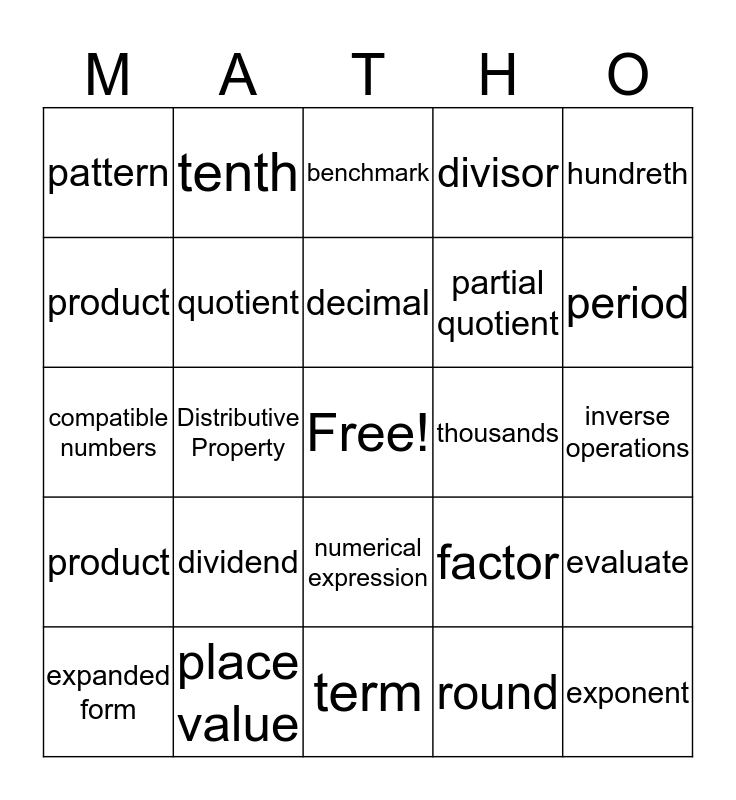 | M | A | T | H | O |
|---|---|---|---|---|
| pattern | tenth | benchmark | divisor | hundreth |
| product | quotient | decimal | partial quotient | period |
| compatible numbers | Distributive Property | Free! | thousands | inverse operations |
| product | dividend | numerical expression | factor | evaluate |
| expanded form | place value | term | round | exponent |